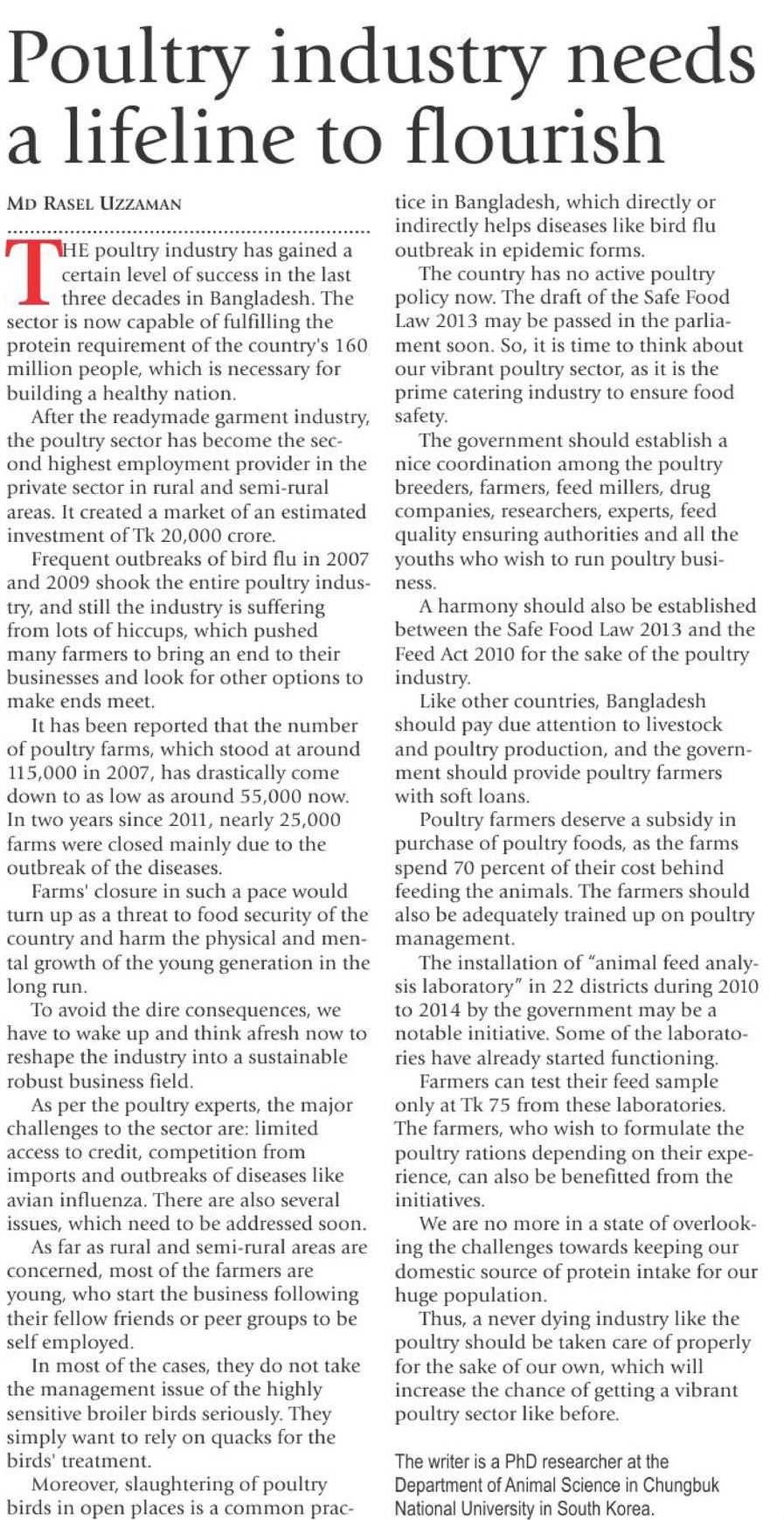 Poultry industry needs a lifeline to flourish

MD RASEL UZZAMAN

THE poultry industry has gained a certain level of success in the last three decades in Bangladesh. The sector is now capable of fulfilling the protein requirement of the country's 160 million people, which is necessary for building a healthy nation.

After the readymade garment industry, the poultry sector has become the second highest employment provider in the private sector in rural and semi-rural areas. It created a market of an estimated investment of Tk 20,000 crore.

Frequent outbreaks of bird flu in 2007 and 2009 shook the entire poultry industry, and still the industry is suffering from lots of hiccups, which pushed many farmers to bring an end to their businesses and look for other options to make ends meet.

It has been reported that the number of poultry farms, which stood at around 115,000 in 2007, has drastically come down to as low as around 55,000 now. In two years since 2011, nearly 25,000 farms were closed mainly due to the outbreak of the diseases.

Farms' closure in such a pace would turn up as a threat to food security of the country and harm the physical and mental growth of the young generation in the long run.

To avoid the dire consequences, we have to wake up and think afresh now to reshape the industry into a sustainable robust business field.

As per the poultry experts, the major challenges to the sector are: limited access to credit, competition from imports and outbreaks of diseases like avian influenza. There are also several issues, which need to be addressed soon.

As far as rural and semi-rural areas are concerned, most of the farmers are young, who start the business following their fellow friends or peer groups to be self employed.

In most of the cases, they do not take the management issue of the highly sensitive broiler birds seriously. They simply want to rely on quacks for the birds' treatment.

Moreover, slaughtering of poultry birds in open places is a common practice in Bangladesh, which directly or indirectly helps diseases like bird flu outbreak in epidemic forms.

The country has no active poultry policy now. The draft of the Safe Food Law 2013 may be passed in the parliament soon. So, it is time to think about our vibrant poultry sector, as it is the prime catering industry to ensure food safety.

The government should establish a nice coordination among the poultry breeders, farmers, feed millers, drug companies, researchers, experts, feed quality ensuring authorities and all the youths who wish to run poultry business.

A harmony should also be established between the Safe Food Law 2013 and the Feed Act 2010 for the sake of the poultry industry.

Like other countries, Bangladesh should pay due attention to livestock and poultry production, and the government should provide poultry farmers with soft loans.

Poultry farmers deserve a subsidy in purchase of poultry foods, as the farms spend 70 percent of their cost behind feeding the animals. The farmers should also be adequately trained up on poultry management.

The installation of "animal feed analysis laboratory" in 22 districts during 2010 to 2014 by the government may be a notable initiative. Some of the laboratories have already started functioning.

Farmers can test their feed sample only at Tk 75 from these laboratories. The farmers, who wish to formulate the poultry rations depending on their experience, can also be benefitted from the initiatives.

We are no more in a state of overlooking the challenges towards keeping our domestic source of protein intake for our huge population.

Thus, a never dying industry like the poultry should be taken care of properly for the sake of our own, which will increase the chance of getting a vibrant poultry sector like before.

The writer is a PhD researcher at the Department of Animal Science in Chungbuk National University in South Korea.